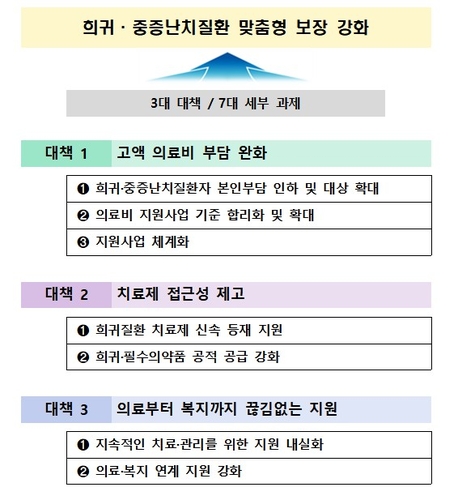 희귀 · 중증난치질환 맞춤형 보장 강화

3대 대책 / 7대 세부 과제

대책 1 고액 의료비 부담 완화

❶ 희귀·중증난치질환자 본인부담 인하 및 대상 확대

❷ 의료비 지원사업 기준 합리화 및 확대

❸ 지원사업 체계화

대책 2 치료제 접근성 제고

❶ 희귀질환 치료제 신속 등재 지원

❷ 희귀·필수의약품 공적 공급 강화

대책 3 의료부터 복지까지 끊김없는 지원

❶ 지속적인 치료·관리를 위한 지원 내실화

❷ 의료·복지 연계 지원 강화